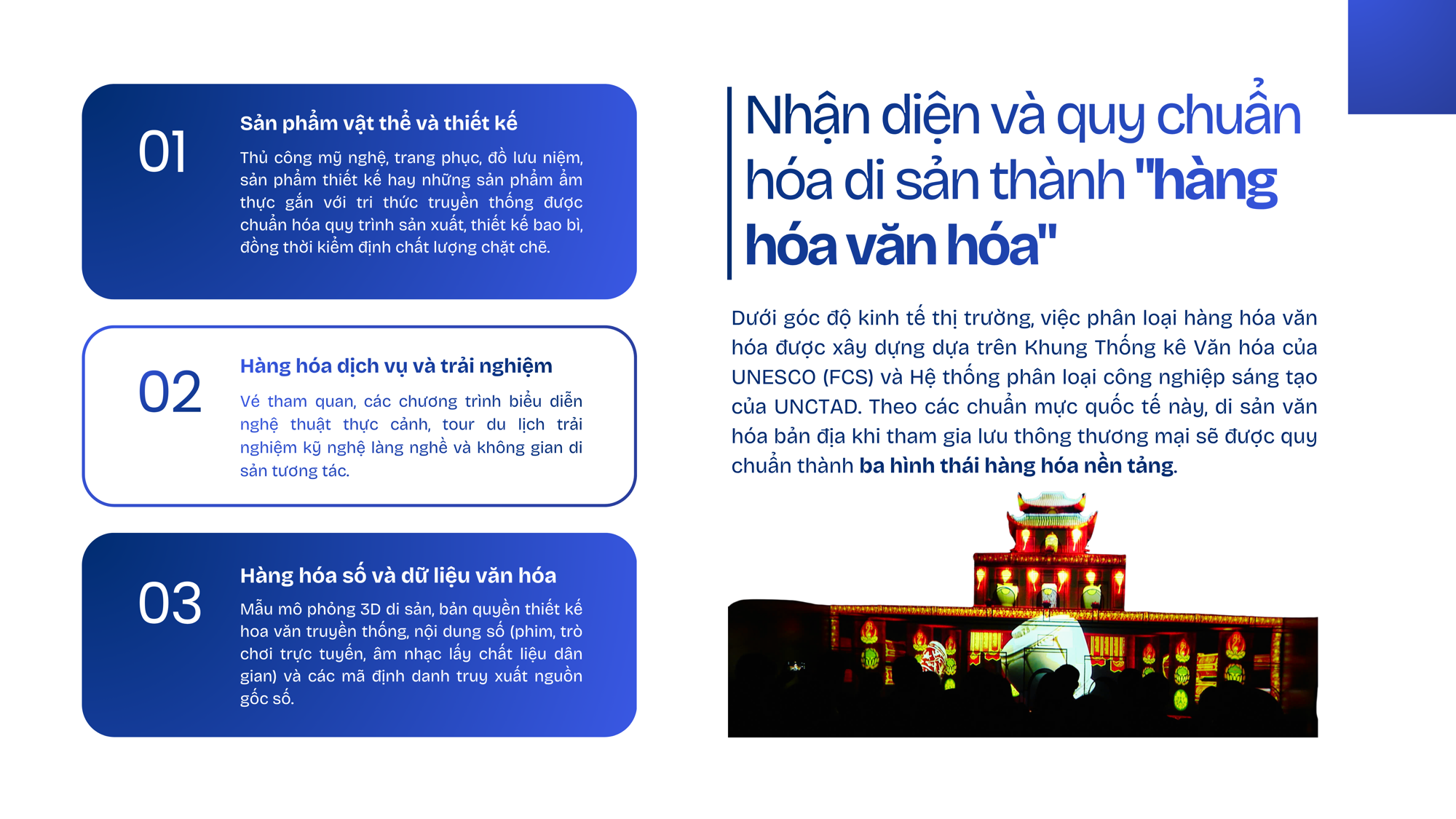 01

Sản phẩm vật thể và thiết kế

Thủ công mỹ nghệ, trang phục, đồ lưu niệm, sản phẩm thiết kế hay những sản phẩm ẩm thực gắn với tri thức truyền thống được chuẩn hóa quy trình sản xuất, thiết kế bao bì, đồng thời kiểm định chất lượng chặt chẽ.

02

Hàng hóa dịch vụ và trải nghiệm

Vé tham quan, các chương trình biểu diễn nghệ thuật thực cảnh, tour du lịch trải nghiệm kỹ nghệ làng nghề và không gian di sản tương tác.

03

Hàng hóa số và dữ liệu văn hóa

Mẫu mô phỏng 3D di sản, bản quyền thiết kế hoa văn truyền thống, nội dung số (phim, trò chơi trực tuyến, âm nhạc lấy chất liệu dân gian) và các mã định danh truy xuất nguồn gốc số.

Nhận diện và quy chuẩn hóa di sản thành "hàng hóa văn hóa"

Dưới góc độ kinh tế thị trường, việc phân loại hàng hóa văn hóa được xây dựng dựa trên Khung Thống kê Văn hóa của UNESCO (FCS) và Hệ thống phân loại công nghiệp sáng tạo của UNCTAD. Theo các chuẩn mực quốc tế này, di sản văn hóa bản địa khi tham gia lưu thông thương mại sẽ được quy chuẩn thành ba hình thái hàng hóa nền tảng.